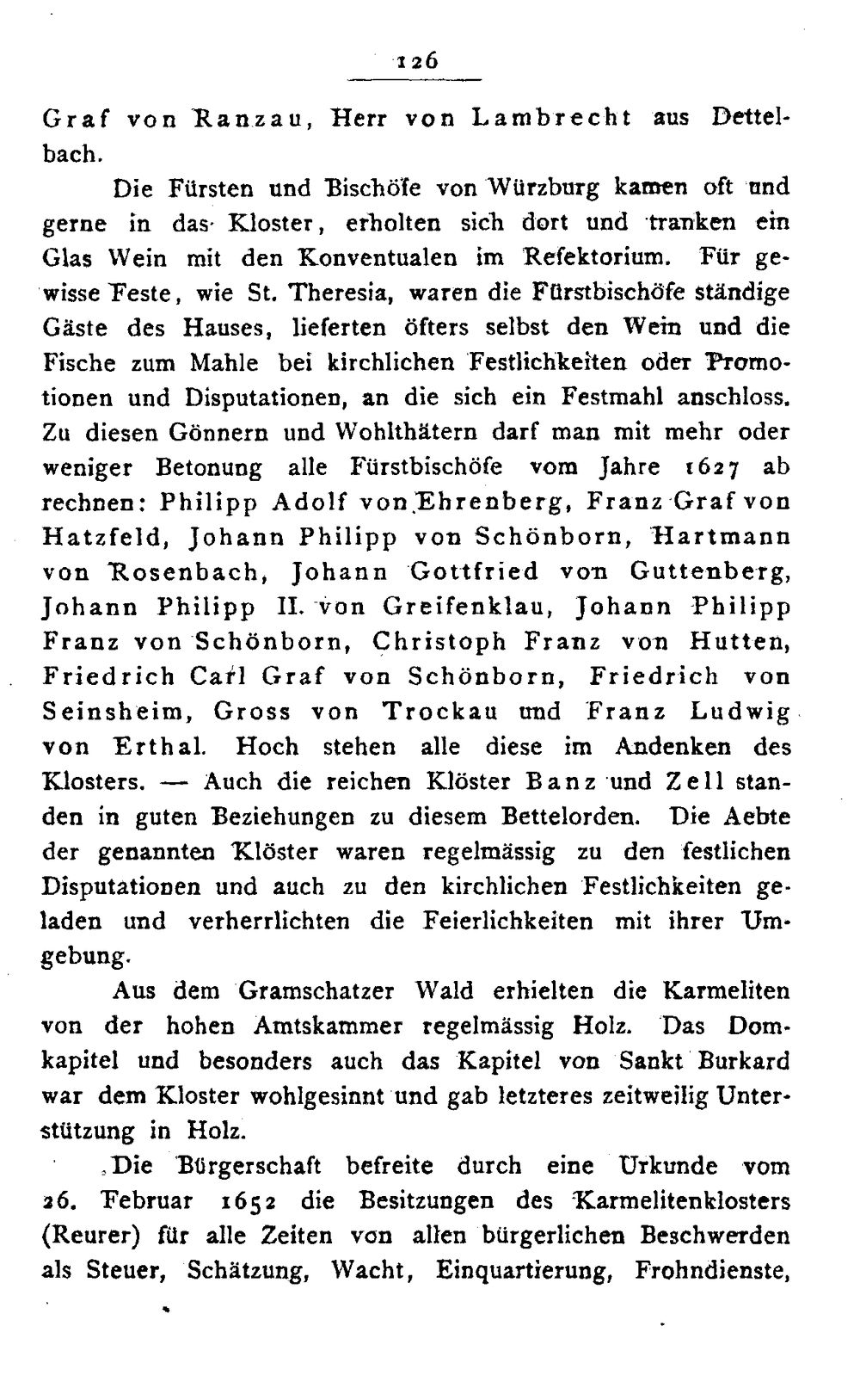 126

Graf von Ranzau, Herr von Lambrecht aus Dettelbach.

Die Fürsten und Bischöfe von Würzburg kamen oft und gerne in das Kloster, erholten sich dort und tranken ein Glas Wein mit den Konventualen im Refektorium. Für gewisse Feste, wie St. Theresia, waren die Fürstbischöfe ständige Gäste des Hauses, lieferten öfters selbst den Wein und die Fische zum Mahle bei kirchlichen Festlichkeiten oder Promotionen und Disputationen, an die sich ein Festmahl anschloss. Zu diesen Gönnern und Wohlthätern darf man mit mehr oder weniger Betonung alle Fürstbischöfe vom Jahre 1627 ab rechnen: Philipp Adolf von Ehrenberg, Franz Graf von Hatzfeld, Johann Philipp von Schönborn, Hartmann von Rosenbach, Johann Gottfried von Guttenberg, Johann Philipp II. von Greifenklau, Johann Philipp Franz von Schönborn, Christoph Franz von Hutten, Friedrich Carl Graf von Schönborn, Friedrich von Seinsheim, Gross von Trockau und Franz Ludwig von Erthal. Hoch stehen alle diese im Andenken des Klosters. — Auch die reichen Klöster Banz und Zell standen in guten Beziehungen zu diesem Bettelorden. Die Aebte der genannten Klöster waren regelmässig zu den festlichen Disputationen und auch zu den kirchlichen Festlichkeiten geladen und verherrlichten die Feierlichkeiten mit ihrer Umgebung.

Aus dem Gramschatzer Wald erhielten die Karmeliten von der hohen Amtskammer regelmässig Holz. Das Domkapitel und besonders auch das Kapitel von Sankt Burkard war dem Kloster wohlgesinnt und gab letzteres zeitweilig Unterstützung in Holz.

Die Bürgerschaft befreite durch eine Urkunde vom 26. Februar 1652 die Besitzungen des Karmelitenklosters (Reurer) für alle Zeiten von allen bürgerlichen Beschwerden als Steuer, Schätzung, Wacht, Einquartierung, Frohndienste,